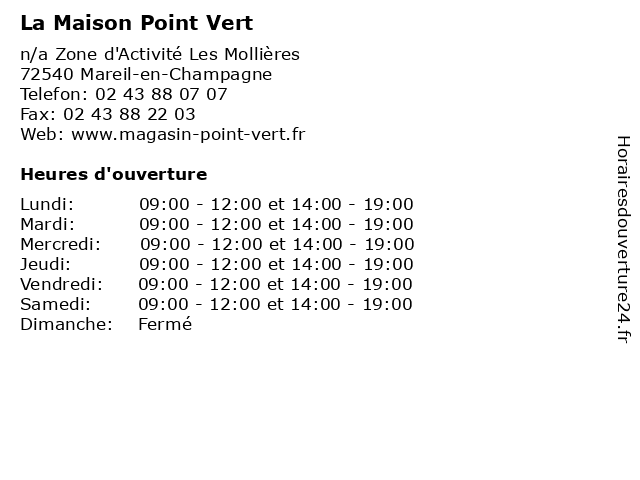 La Maison Point Vert

n/a Zone d'Activité Les Mollières
72540 Mareil-en-Champagne
Telefon: 02 43 88 07 07
Fax: 02 43 88 22 03
Web: www.magasin-point-vert.fr

Heures d'ouverture

| | |
|---|---|
| Lundi: | 09:00 - 12:00 et 14:00 - 19:00 |
| Mardi: | 09:00 - 12:00 et 14:00 - 19:00 |
| Mercredi: | 09:00 - 12:00 et 14:00 - 19:00 |
| Jeudi: | 09:00 - 12:00 et 14:00 - 19:00 |
| Vendredi: | 09:00 - 12:00 et 14:00 - 19:00 |
| Samedi: | 09:00 - 12:00 et 14:00 - 19:00 |
| Dimanche: | Fermé |

Horairesdouverture24.fr